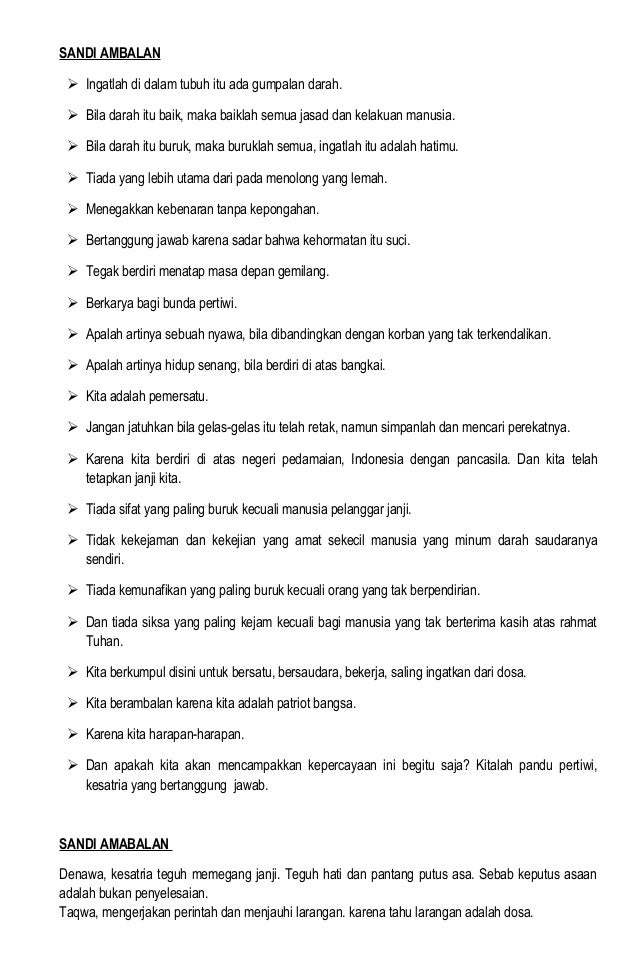 SANDI AMBALAN

➢ Ingatlah di dalam tubuh itu ada gumpalan darah.

➢ Bila darah itu baik, maka baiklah semua jasad dan kelakuan manusia.

➢ Bila darah itu buruk, maka buruklah semua, ingatlah itu adalah hatimu.

➢ Tiada yang lebih utama dari pada menolong yang lemah.

➢ Menegakkan kebenaran tanpa kepongahan.

➢ Bertanggung jawab karena sadar bahwa kehormatan itu suci.

➢ Tegak berdiri menatap masa depan gemilang.

➢ Berkarya bagi bunda pertiwi.

➢ Apalah artinya sebuah nyawa, bila dibandingkan dengan korban yang tak terkendalikan.

➢ Apalah artinya hidup senang, bila berdiri di atas bangkai.

➢ Kita adalah pemersatu.

➢ Jangan jatuhkan bila gelas-gelas itu telah retak, namun simpanlah dan mencari perekatnya.

➢ Karena kita berdiri di atas negeri pedamaian, Indonesia dengan pancasila. Dan kita telah tetapkan janji kita.

➢ Tiada sifat yang paling buruk kecuali manusia pelanggar janji.

➢ Tidak kekejaman dan kekejian yang amat sekecil manusia yang minum darah saudaranya sendiri.

➢ Tiada kemunafikan yang paling buruk kecuali orang yang tak berpendirian.

➢ Dan tiada siksa yang paling kejam kecuali bagi manusia yang tak berterima kasih atas rahmat Tuhan.

➢ Kita berkumpul disini untuk bersatu, bersaudara, bekerja, saling ingatkan dari dosa.

➢ Kita berambalan karena kita adalah patriot bangsa.

➢ Karena kita harapan-harapan.

➢ Dan apakah kita akan mencampakkan kepercayaan ini begitu saja? Kitalah pandu pertiwi, kesatria yang bertanggung jawab.

SANDI AMABALAN

Denawa, kesatria teguh memegang janji. Teguh hati dan pantang putus asa. Sebab keputus asaan adalah bukan penyelesaian.
Taqwa, mengerjakan perintah dan menjauhi larangan. karena tahu larangan adalah dosa.